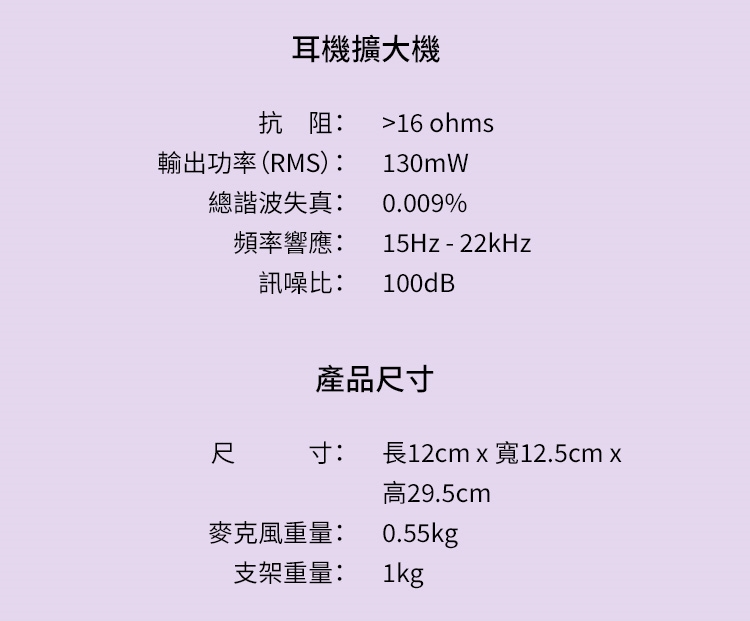 耳機擴大機

抗 阻： >16 ohms
輸出功率(RMS)： 130mW
總諧波失真： 0.009%
頻率響應： 15Hz - 22kHz
訊噪比： 100dB

產品尺寸

尺 寸： 長12cm x 寬12.5cm x 高29.5cm
麥克風重量： 0.55kg
支架重量： 1kg